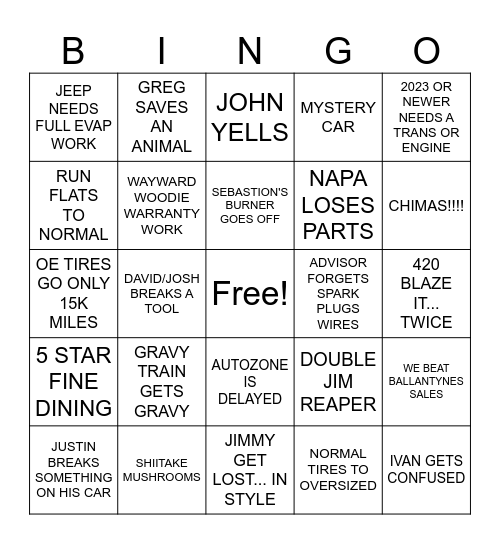 | B | I | N | G | O |
|---|---|---|---|---|
| JEEP NEEDS FULL EVAP WORK | GREG SAVES AN ANIMAL | JOHN YELLS | MYSTERY CAR | 2023 OR NEWER NEEDS A TRANS OR ENGINE |
| RUN FLATS TO NORMAL | WAYWARD WOODIE WARRANTY WORK | SEBASTION'S BURNER GOES OFF | NAPA LOSES PARTS | CHIMAS!!!! |
| OE TIRES GO ONLY 15K MILES | DAVID/JOSH BREAKS A TOOL | Free! | ADVISOR FORGETS SPARK PLUGS WIRES | 420 BLAZE IT... TWICE |
| 5 STAR FINE DINING | GRAVY TRAIN GETS GRAVY | AUTOZONE IS DELAYED | DOUBLE JIM REAPER | WE BEAT BALLANTYNES SALES |
| JUSTIN BREAKS SOMETHING ON HIS CAR | SHIITAKE MUSHROOMS | JIMMY GET LOST... IN STYLE | NORMAL TIRES TO OVERSIZED | IVAN GETS CONFUSED |